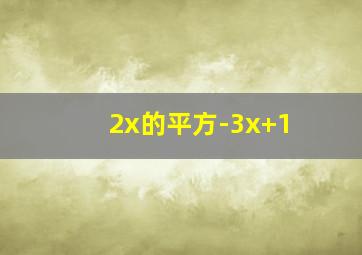 2x的平方-3x+1